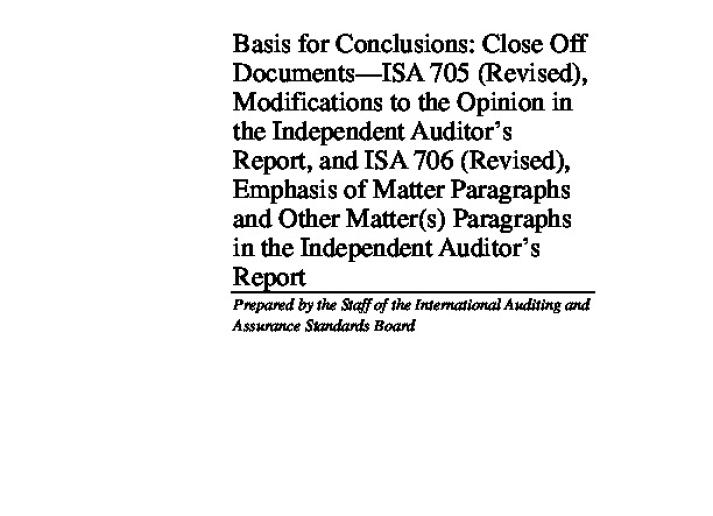 Basis for Conclusions: Close Off Documents—ISA 705 (Revised), Modifications to the Opinion in the Independent Auditor's Report, and ISA 706 (Revised), Emphasis of Matter Paragraphs and Other Matter(s) Paragraphs in the Independent Auditor's Report

Prepared by the Staff of the International Auditing and Assurance Standards Board